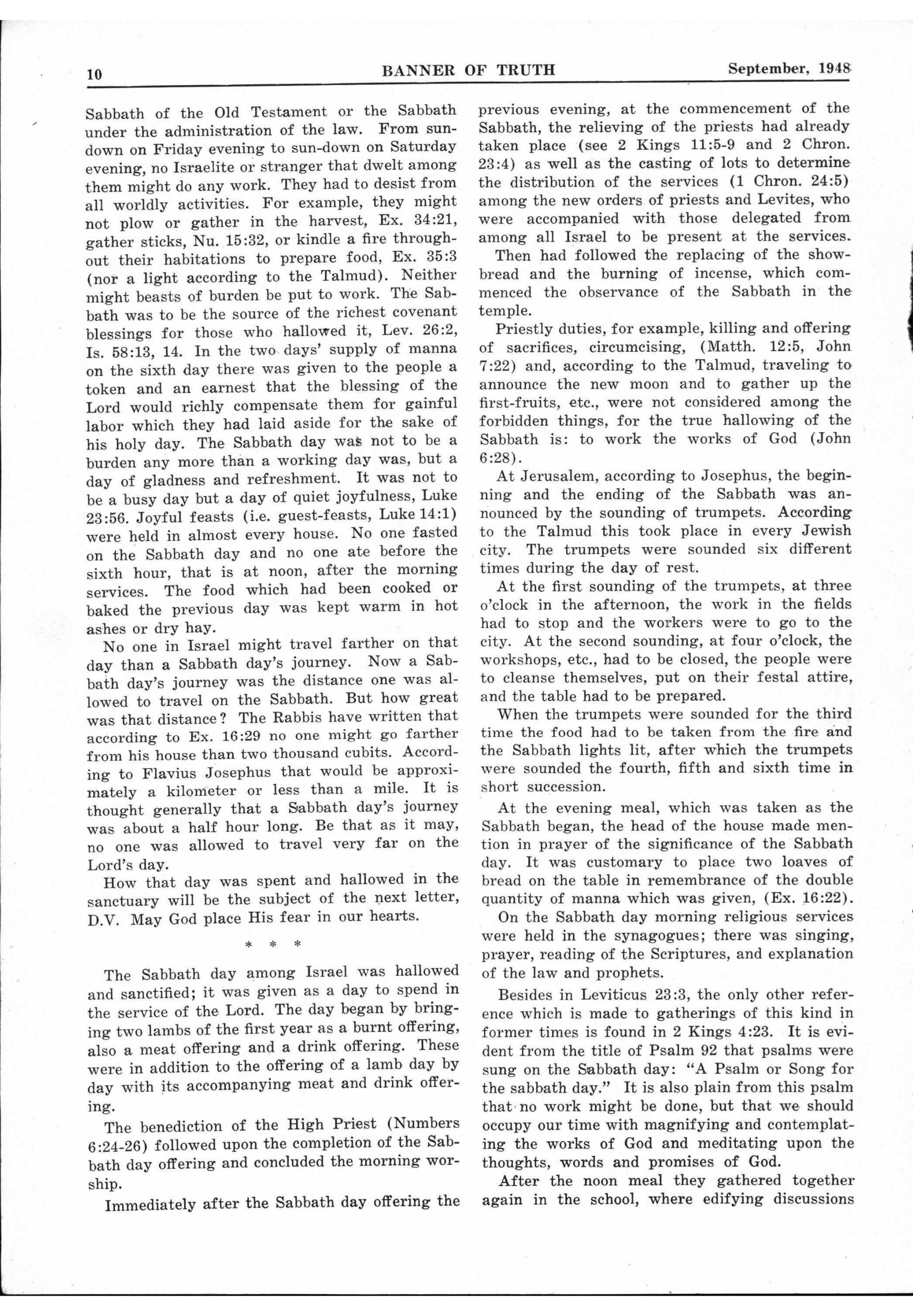 10 BANNER OF TRUTH September, 1948

Sabbath of the Old Testament or the Sabbath under the administration of the law. From sundown on Friday evening to sun-down on Saturday evening, no Israelite or stranger that dwelt among them might do any work. They had to desist from all worldly activities. For example, they might not plow or gather in the harvest, Ex. 34:21, gather sticks, Nu. 15:32, or kindle a fire throughout their habitations to prepare food, Ex. 35:3 (nor a light according to the Talmud). Neither might beasts of burden be put to work. The Sabbath was to be the source of the richest covenant blessings for those who hallowed it, Lev. 26:2, Is. 58:13, 14. In the two days' supply of manna on the sixth day there was given to the people a token and an earnest that the blessing of the Lord would richly compensate them for gainful labor which they had laid aside for the sake of his holy day. The Sabbath day was not to be a burden any more than a working day was, but a day of gladness and refreshment. It was not to be a busy day but a day of quiet joyfulness, Luke 23:56. Joyful feasts (i.e. guest-feasts, Luke 14:1) were held in almost every house. No one fasted on the Sabbath day and no one ate before the sixth hour, that is at noon, after the morning services. The food which had been cooked or baked the previous day was kept warm in hot ashes or dry hay.

No one in Israel might travel farther on that day than a Sabbath day's journey. Now a Sabbath day's journey was the distance one was allowed to travel on the Sabbath. But how great was that distance? The Rabbis have written that according to Ex. 16:29 no one might go farther from his house than two thousand cubits. According to Flavius Josephus that would be approximately a kilometer or less than a mile. It is thought generally that a Sabbath day's journey was about a half hour long. Be that as it may, no one was allowed to travel very far on the Lord's day.

How that day was spent and hallowed in the sanctuary will be the subject of the next letter, D.V. May God place His fear in our hearts.

* * *

The Sabbath day among Israel was hallowed and sanctified; it was given as a day to spend in the service of the Lord. The day began by bringing two lambs of the first year as a burnt offering, also a meat offering and a drink offering. These were in addition to the offering of a lamb day by day with its accompanying meat and drink offering.

The benediction of the High Priest (Numbers 6:24-26) followed upon the completion of the Sabbath day offering and concluded the morning worship.

Immediately after the Sabbath day offering the previous evening, at the commencement of the Sabbath, the relieving of the priests had already taken place (see 2 Kings 11:5-9 and 2 Chron. 23:4) as well as the casting of lots to determine the distribution of the services (1 Chron. 24:5) among the new orders of priests and Levites, who were accompanied with those delegated from among all Israel to be present at the services.

Then had followed the replacing of the showbread and the burning of incense, which commenced the observance of the Sabbath in the temple.

Priestly duties, for example, killing and offering of sacrifices, circumcising, (Matth. 12:5, John 7:22) and, according to the Talmud, traveling to announce the new moon and to gather up the first-fruits, etc., were not considered among the forbidden things, for the true hallowing of the Sabbath is: to work the works of God (John 6:28).

At Jerusalem, according to Josephus, the beginning and the ending of the Sabbath was announced by the sounding of trumpets. According to the Talmud this took place in every Jewish city. The trumpets were sounded six different times during the day of rest.

At the first sounding of the trumpets, at three o'clock in the afternoon, the work in the fields had to stop and the workers were to go to the city. At the second sounding, at four o'clock, the workshops, etc., had to be closed, the people were to cleanse themselves, put on their festal attire, and the table had to be prepared.

When the trumpets were sounded for the third time the food had to be taken from the fire and the Sabbath lights lit, after which the trumpets were sounded the fourth, fifth and sixth time in short succession.

At the evening meal, which was taken as the Sabbath began, the head of the house made mention in prayer of the significance of the Sabbath day. It was customary to place two loaves of bread on the table in remembrance of the double quantity of manna which was given, (Ex. 16:22).

On the Sabbath day morning religious services were held in the synagogues; there was singing, prayer, reading of the Scriptures, and explanation of the law and prophets.

Besides in Leviticus 23:3, the only other reference which is made to gatherings of this kind in former times is found in 2 Kings 4:23. It is evident from the title of Psalm 92 that psalms were sung on the Sabbath day: "A Psalm or Song for the sabbath day." It is also plain from this psalm that no work might be done, but that we should occupy our time with magnifying and contemplating the works of God and meditating upon the thoughts, words and promises of God.

After the noon meal they gathered together again in the school, where edifying discussions